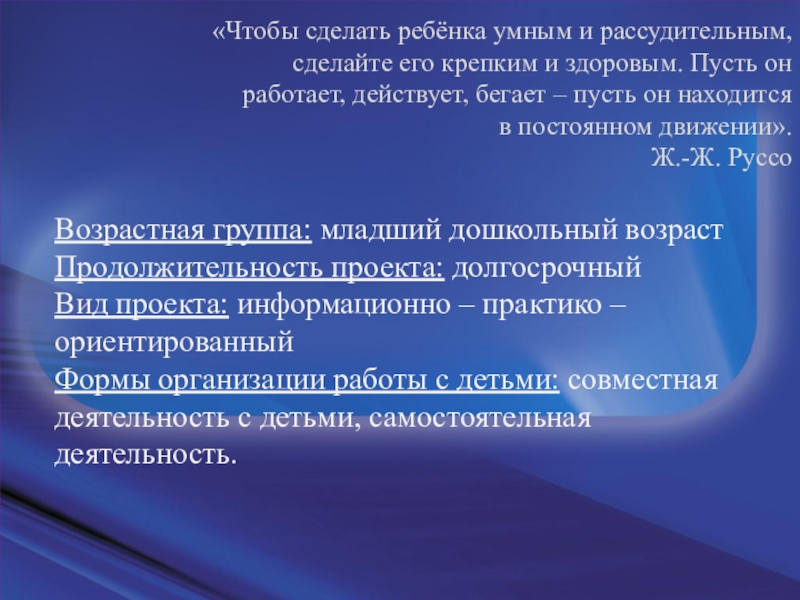 «Чтобы сделать ребёнка умным и рассудительным, сделайте его крепким и здоровым. Пусть он работает, действует, бегает – пусть он находится в постоянном движении».
Ж.-Ж. Руссо

Возрастная группа: младший дошкольный возраст
Продолжительность проекта: долгосрочный
Вид проекта: информационно – практико – ориентированный
Формы организации работы с детьми: совместная деятельность с детьми, самостоятельная деятельность.